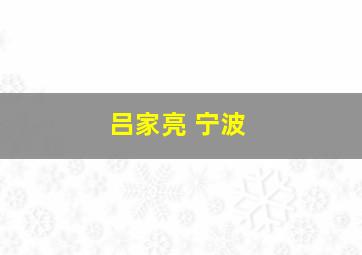 吕家亮 宁波